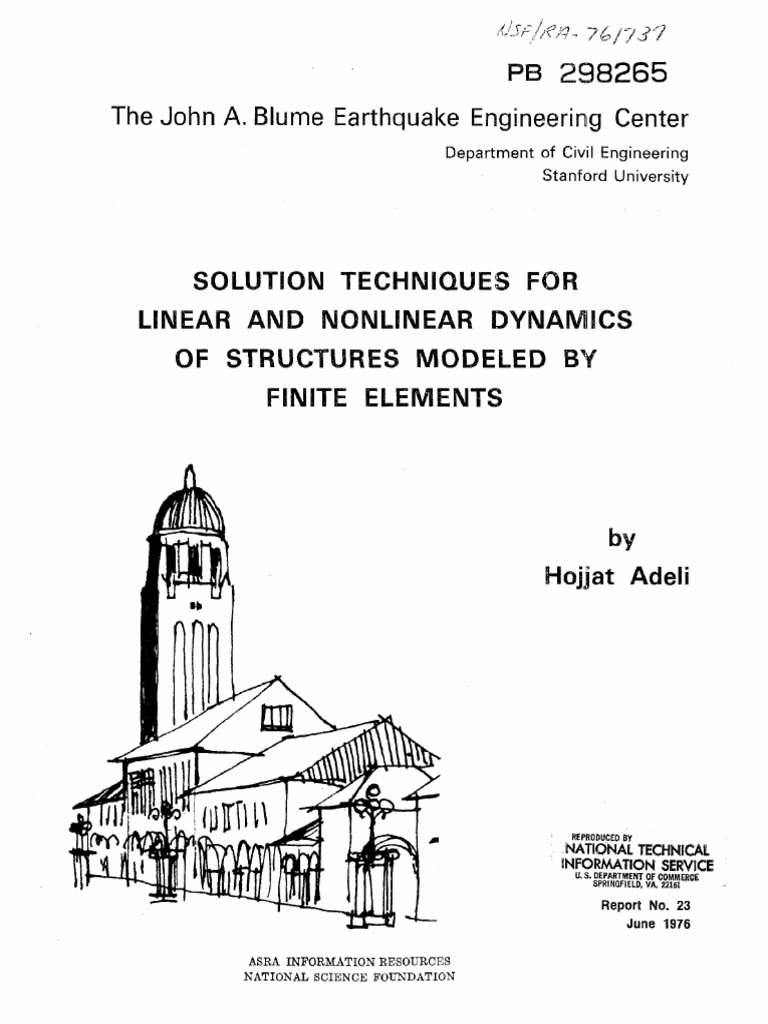 NSF/RA-761737

PB 298265

The John A. Blume Earthquake Engineering Center

Department of Civil Engineering
Stanford University

SOLUTION TECHNIQUES FOR LINEAR AND NONLINEAR DYNAMICS OF STRUCTURES MODELED BY FINITE ELEMENTS

by
Hojjat Adeli

REPRODUCED BY
NATIONAL TECHNICAL INFORMATION SERVICE
U. S. DEPARTMENT OF COMMERCE
SPRINGFIELD, VA. 22161

Report No. 23
June 1976

ASRA INFORMATION RESOURCES
NATIONAL SCIENCE FOUNDATION